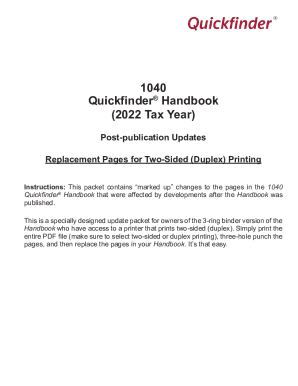 Quickfinder®

1040
Quickfinder® Handbook
(2022 Tax Year)

Post-publication Updates

Replacement Pages for Two-Sided (Duplex) Printing

Instructions: This packet contains "marked up" changes to the pages in the 1040 Quickfinder® Handbook that were affected by developments after the Handbook was published.

This is a specially designed update packet for owners of the 3-ring binder version of the Handbook who have access to a printer that prints two-sided (duplex). Simply print the entire PDF file (make sure to select two-sided or duplex printing), three-hole punch the pages, and then replace the pages in your Handbook. It's that easy.